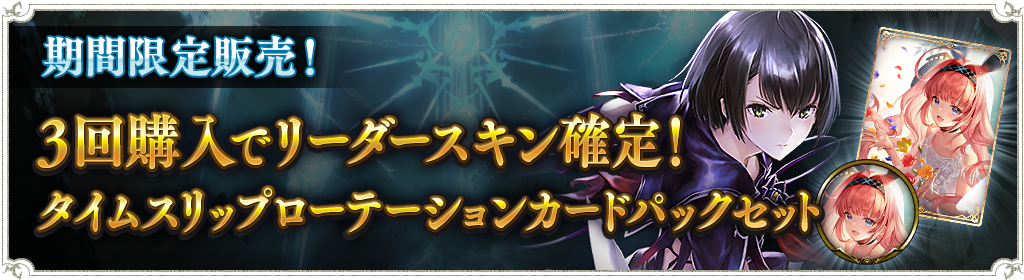 期間限定販売！

3回購入でリーダースキン確定！
タイムスリップローテーションカードパックセット